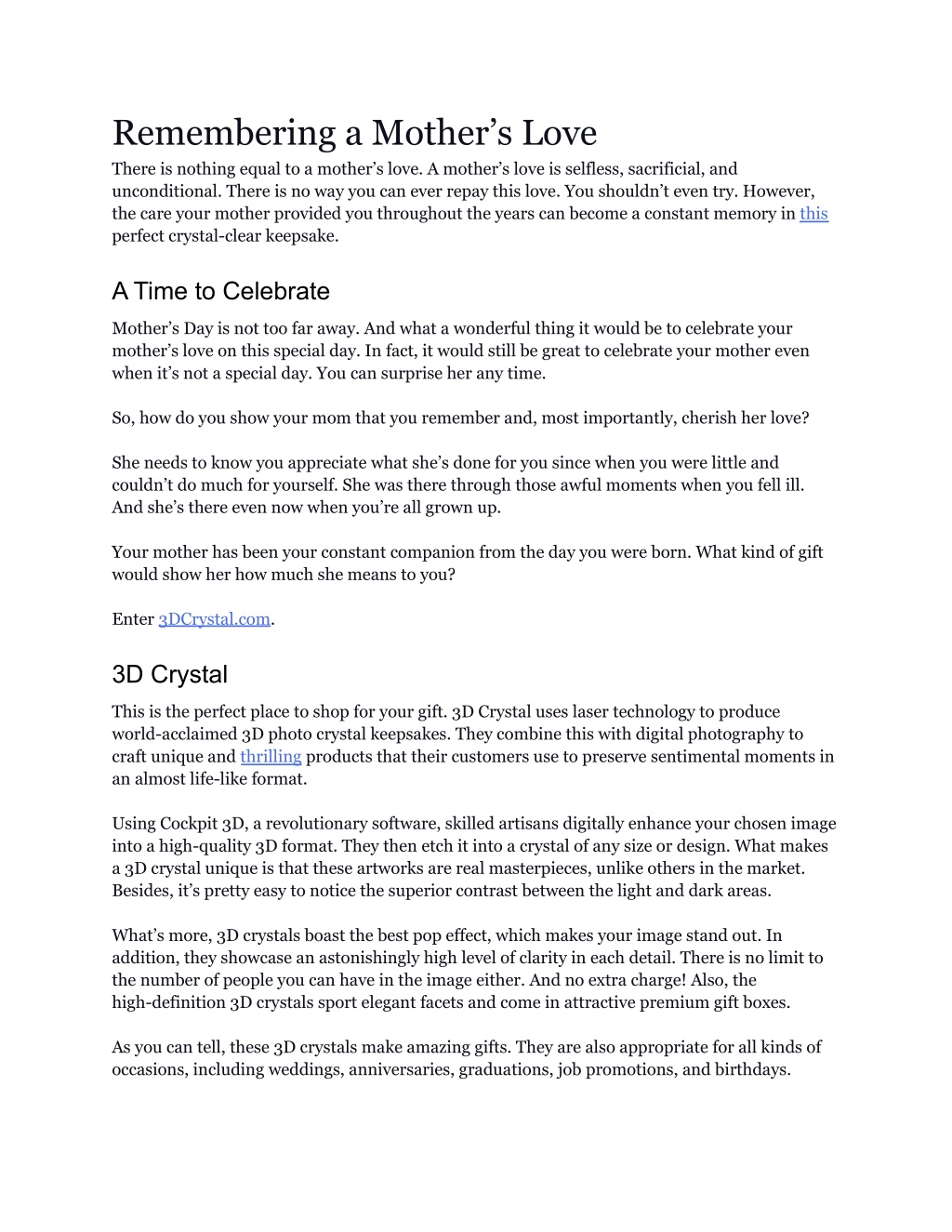 Remembering a Mother’s Love

There is nothing equal to a mother’s love. A mother’s love is selfless, sacrificial, and unconditional. There is no way you can ever repay this love. You shouldn’t even try. However, the care your mother provided you throughout the years can become a constant memory in this perfect crystal-clear keepsake.

A Time to Celebrate

Mother’s Day is not too far away. And what a wonderful thing it would be to celebrate your mother’s love on this special day. In fact, it would still be great to celebrate your mother even when it’s not a special day. You can surprise her any time.

So, how do you show your mom that you remember and, most importantly, cherish her love?

She needs to know you appreciate what she’s done for you since when you were little and couldn’t do much for yourself. She was there through those awful moments when you fell ill. And she’s there even now when you’re all grown up.

Your mother has been your constant companion from the day you were born. What kind of gift would show her how much she means to you?

Enter 3DCrystal.com.

3D Crystal

This is the perfect place to shop for your gift. 3D Crystal uses laser technology to produce world-acclaimed 3D photo crystal keepsakes. They combine this with digital photography to craft unique and thrilling products that their customers use to preserve sentimental moments in an almost life-like format.

Using Cockpit 3D, a revolutionary software, skilled artisans digitally enhance your chosen image into a high-quality 3D format. They then etch it into a crystal of any size or design. What makes a 3D crystal unique is that these artworks are real masterpieces, unlike others in the market. Besides, it’s pretty easy to notice the superior contrast between the light and dark areas.

What’s more, 3D crystals boast the best pop effect, which makes your image stand out. In addition, they showcase an astonishingly high level of clarity in each detail. There is no limit to the number of people you can have in the image either. And no extra charge! Also, the high-definition 3D crystals sport elegant facets and come in attractive premium gift boxes.

As you can tell, these 3D crystals make amazing gifts. They are also appropriate for all kinds of occasions, including weddings, anniversaries, graduations, job promotions, and birthdays.